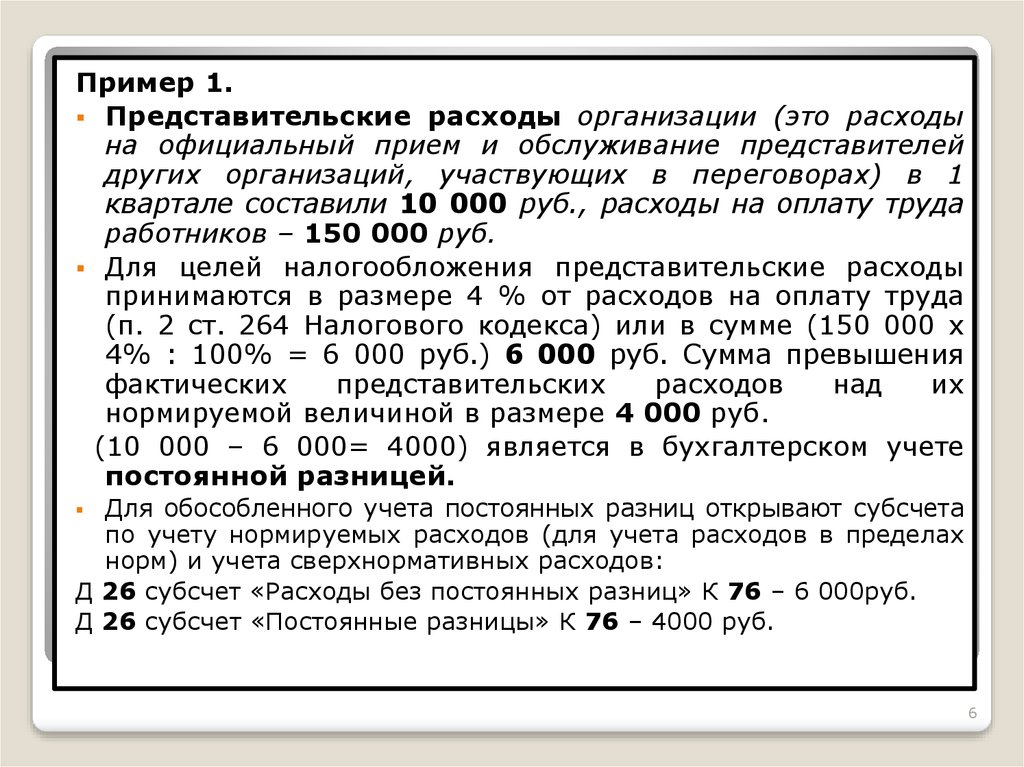 Пример 1.

Представительские расходы организации (это расходы на официальный прием и обслуживание представителей других организаций, участвующих в переговорах) в 1 квартале составили 10 000 руб., расходы на оплату труда работников – 150 000 руб.

Для целей налогообложения представительские расходы принимаются в размере 4 % от расходов на оплату труда (п. 2 ст. 264 Налогового кодекса) или в сумме (150 000 х 4% : 100% = 6 000 руб.) 6 000 руб. Сумма превышения фактических представительских расходов над их нормируемой величиной в размере 4 000 руб.

(10 000 – 6 000= 4000) является в бухгалтерском учете постоянной разницей.

Для обособленного учета постоянных разниц открывают субсчета по учету нормируемых расходов (для учета расходов в пределах норм) и учета сверхнормативных расходов:

Д 26 субсчет «Расходы без постоянных разниц» К 76 – 6 000руб.

Д 26 субсчет «Постоянные разницы» К 76 – 4000 руб.

6